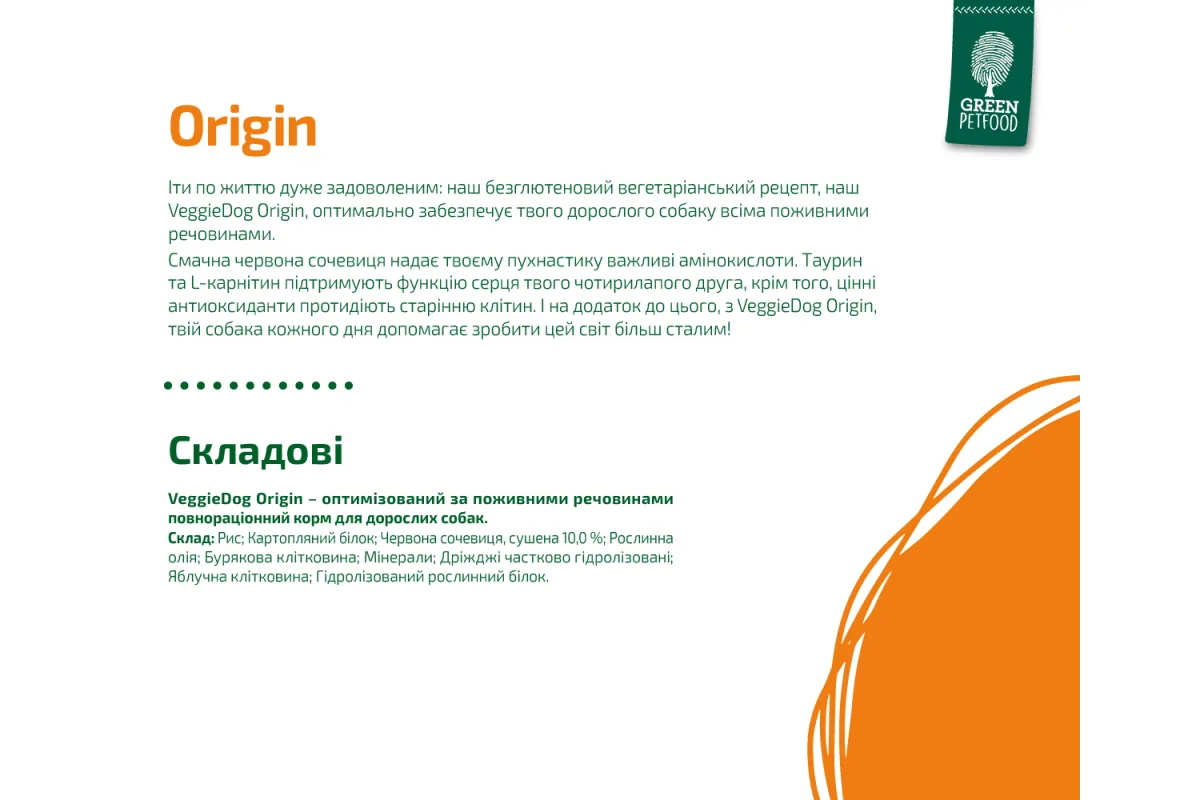 GREEN
PETFOOD

Origin

Іти по життю дуже задоволеним: наш безглютеновий вегетаріанський рецепт, наш VeggieDog Origin, оптимально забезпечує твого дорослого собаку всіма поживними речовинами.

Смачна червона сочевиця надає твоєму пухнастику важливі амінокислоти. Таурин та L-карнітин підтримують функцію серця твого чотирилапого друга, крім того, цінні антиоксиданти протидіють старінню клітин. І на додаток до цього, з VeggieDog Origin, твій собака кожного дня допомагає зробити цей світ більш сталим!

Складові

VeggieDog Origin – оптимізований за поживними речовинами повнораціонний корм для дорослих собак.

Склад: Рис; Картопляний білок; Червона сочевиця, сушена 10,0 %; Рослинна олія; Бурякова клітковина; Мінерали; Дріжджі частково гідролізовані; Яблучна клітковина; Гідролізований рослинний білок.